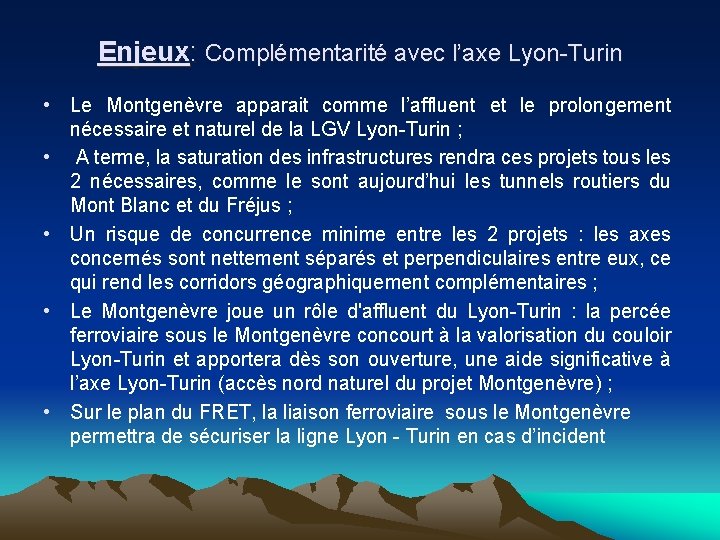 Enjeux: Complémentarité avec l'axe Lyon-Turin

• Le Montgenèvre apparait comme l'affluent et le prolongement nécessaire et naturel de la LGV Lyon-Turin ;

• A terme, la saturation des infrastructures rendra ces projets tous les 2 nécessaires, comme le sont aujourd'hui les tunnels routiers du Mont Blanc et du Fréjus ;

• Un risque de concurrence minime entre les 2 projets : les axes concernés sont nettement séparés et perpendiculaires entre eux, ce qui rend les corridors géographiquement complémentaires ;

• Le Montgenèvre joue un rôle d'affluent du Lyon-Turin : la percée ferroviaire sous le Montgenèvre concourt à la valorisation du couloir Lyon-Turin et apportera dès son ouverture, une aide significative à l'axe Lyon-Turin (accès nord naturel du projet Montgenèvre) ;

• Sur le plan du FRET, la liaison ferroviaire sous le Montgenèvre permettra de sécuriser la ligne Lyon - Turin en cas d'incident